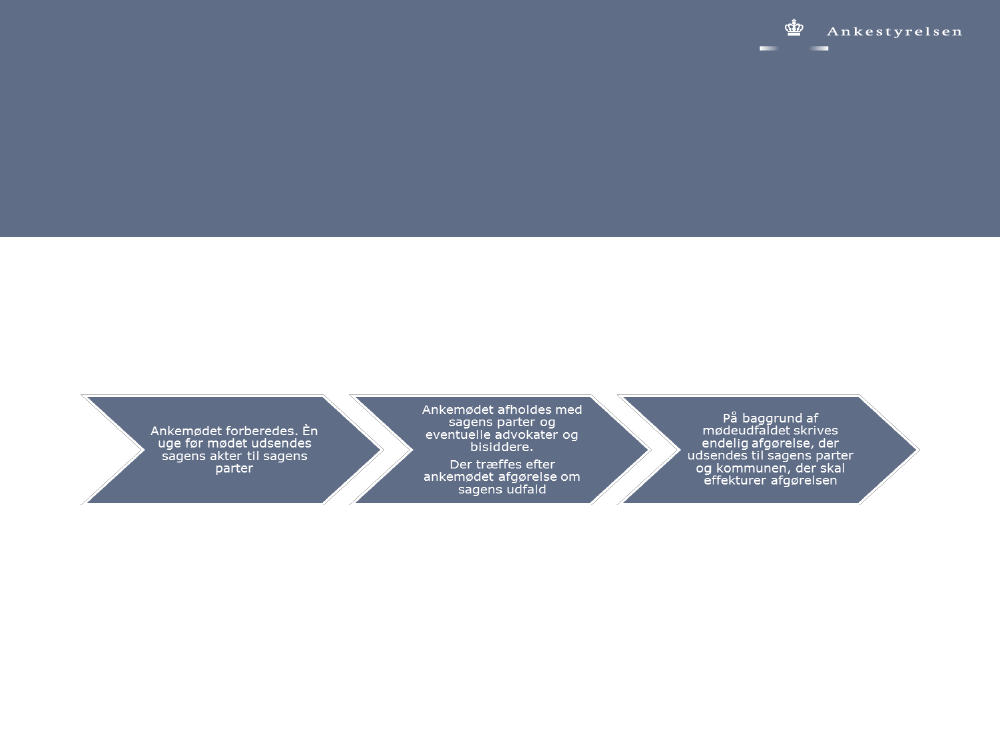 Ankestyrelsen

Ankemødet forberedes. Èn uge før mødet udsendes sagens akter til sagens parter

Ankemødet afholdes med sagens parter og eventuelle advokater og bisiddere.

Der træffes efter ankemødet afgørelse om sagens udfald

På baggrund af mødeudfaldet skrives endelig afgørelse, der udsendes til sagens parter og kommunen, der skal effekturer afgørelsen